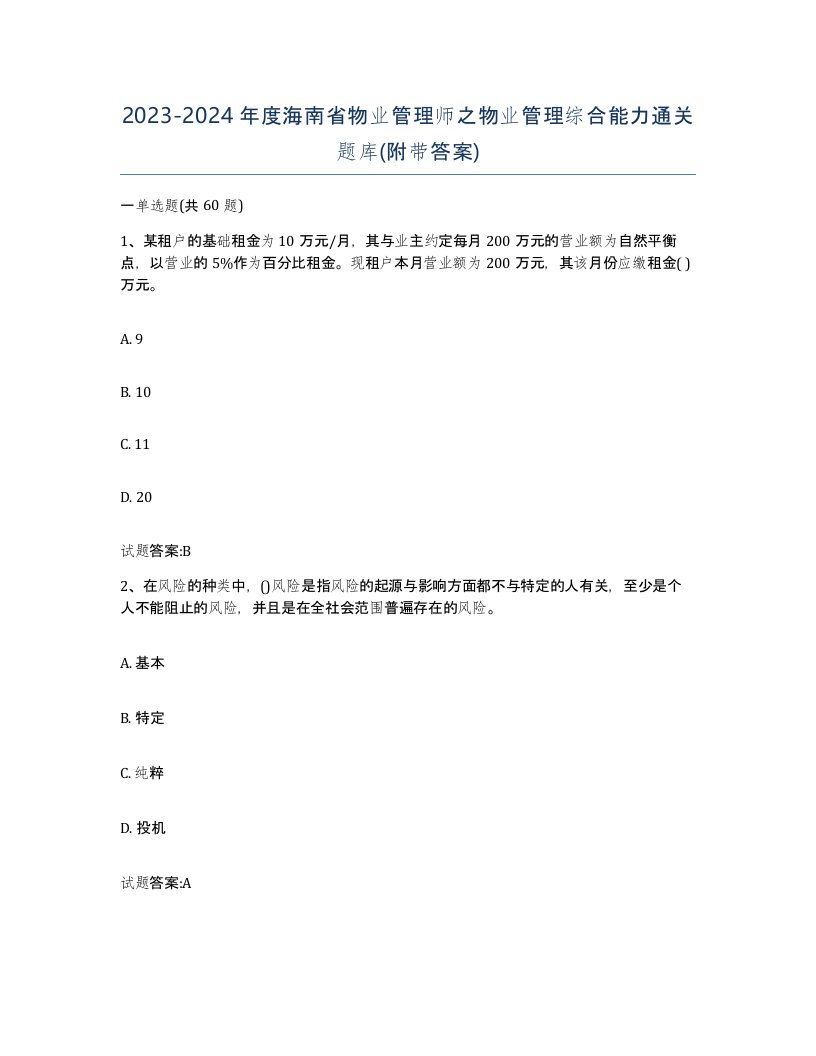 2023-2024年度海南省物业管理师之物业管理综合能力通关题库(附带答案)

一单选题(共60题)

1、某租户的基础租金为10万元/月，其与业主约定每月200万元的营业额为自然平衡点，以营业的5%作为百分比租金。现租户本月营业额为200万元，其该月份应缴租金( )万元。

A. 9

B. 10

C. 11

D. 20

试题答案:B

2、在风险的种类中，()风险是指风险的起源与影响方面都不与特定的人有关，至少是个人不能阻止的风险，并且是在全社会范围普遍存在的风险。

A. 基本

B. 特定

C. 纯粹

D. 投机

试题答案:A